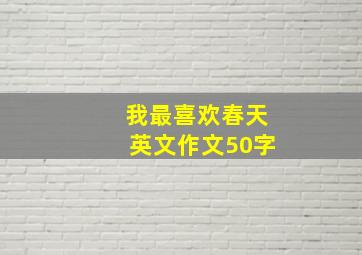 我最喜欢春天
英文作文50字